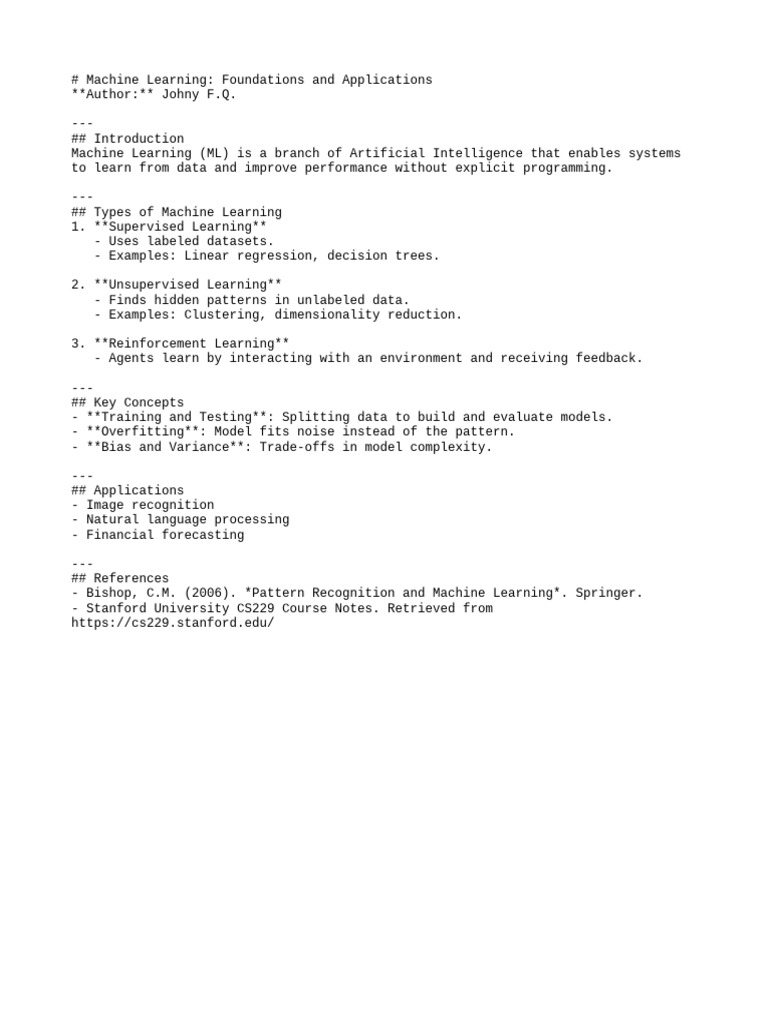 # Machine Learning: Foundations and Applications
**Author:** Johny F.Q.

---
## Introduction
Machine Learning (ML) is a branch of Artificial Intelligence that enables systems to learn from data and improve performance without explicit programming.

---
## Types of Machine Learning
1. **Supervised Learning**
   - Uses labeled datasets.
   - Examples: Linear regression, decision trees.

2. **Unsupervised Learning**
   - Finds hidden patterns in unlabeled data.
   - Examples: Clustering, dimensionality reduction.

3. **Reinforcement Learning**
   - Agents learn by interacting with an environment and receiving feedback.

---
## Key Concepts
- **Training and Testing**: Splitting data to build and evaluate models.
- **Overfitting**: Model fits noise instead of the pattern.
- **Bias and Variance**: Trade-offs in model complexity.

---
## Applications
- Image recognition
- Natural language processing
- Financial forecasting

---
## References
- Bishop, C.M. (2006). *Pattern Recognition and Machine Learning*. Springer.
- Stanford University CS229 Course Notes. Retrieved from https://cs229.stanford.edu/